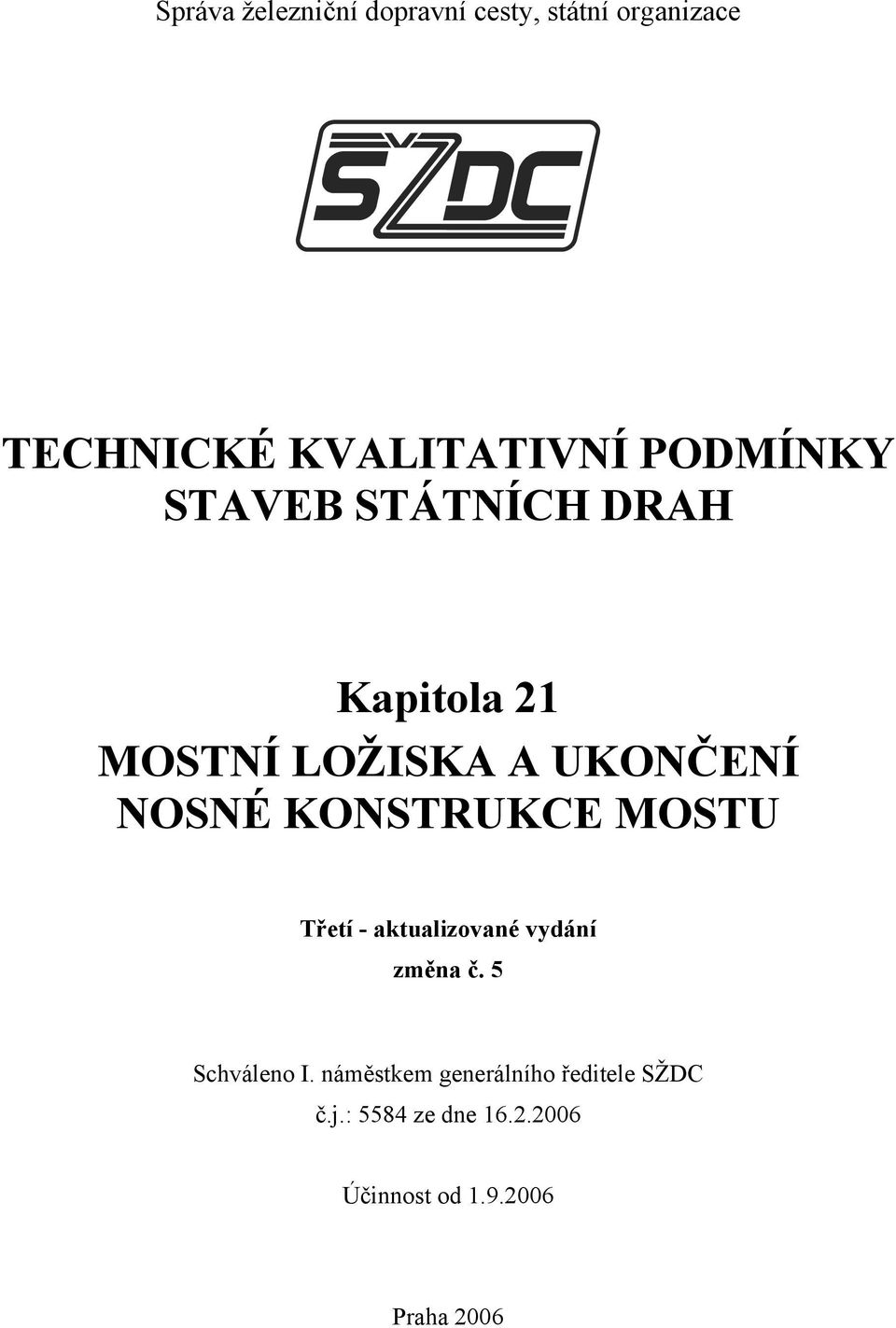 Správa železniční dopravní cesty, státní organizace

SŽDC

TECHNICKÉ KVALITATIVNÍ PODMÍNKY STAVEB STÁTNÍCH DRAH

Kapitola 21
MOSTNÍ LOŽISKA A UKONČENÍ NOSNÉ KONSTRUKCE MOSTU

Třetí - aktualizované vydání
změna č. 5

Schváleno I. náměstkem generálního ředitele SŽDC
č.j.: 5584 ze dne 16.2.2006

Účinnost od 1.9.2006

Praha 2006